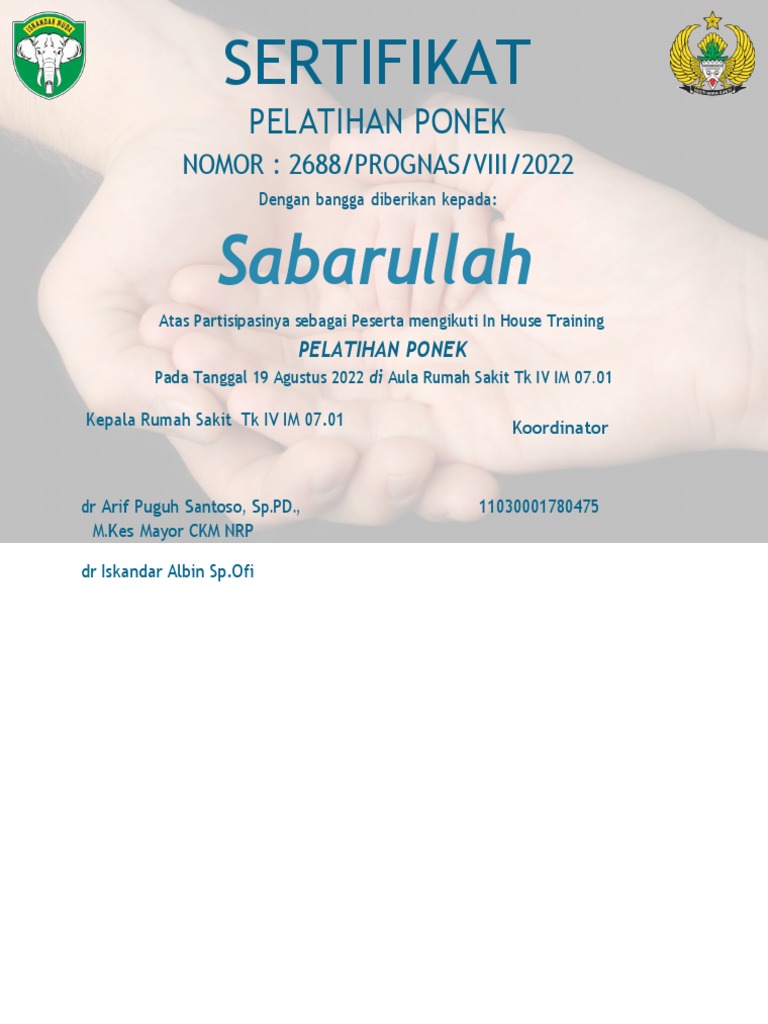 ISKANDAR MUDA

SERTIFIKAT

PELATIHAN PONEK

NOMOR : 2688/PROGNAS/VIII/2022

Dengan bangga diberikan kepada:

Sabarullah

Atas Partisipasinya sebagai Peserta mengikuti In House Training

PELATIHAN PONEK

Pada Tanggal 19 Agustus 2022 di Aula Rumah Sakit Tk IV IM 07.01

Kepala Rumah Sakit Tk IV IM 07.01

Koordinator

dr Arif Puguh Santoso, Sp.PD., M.Kes Mayor CKM NRP

11030001780475

dr Iskandar Albin Sp.Ofi